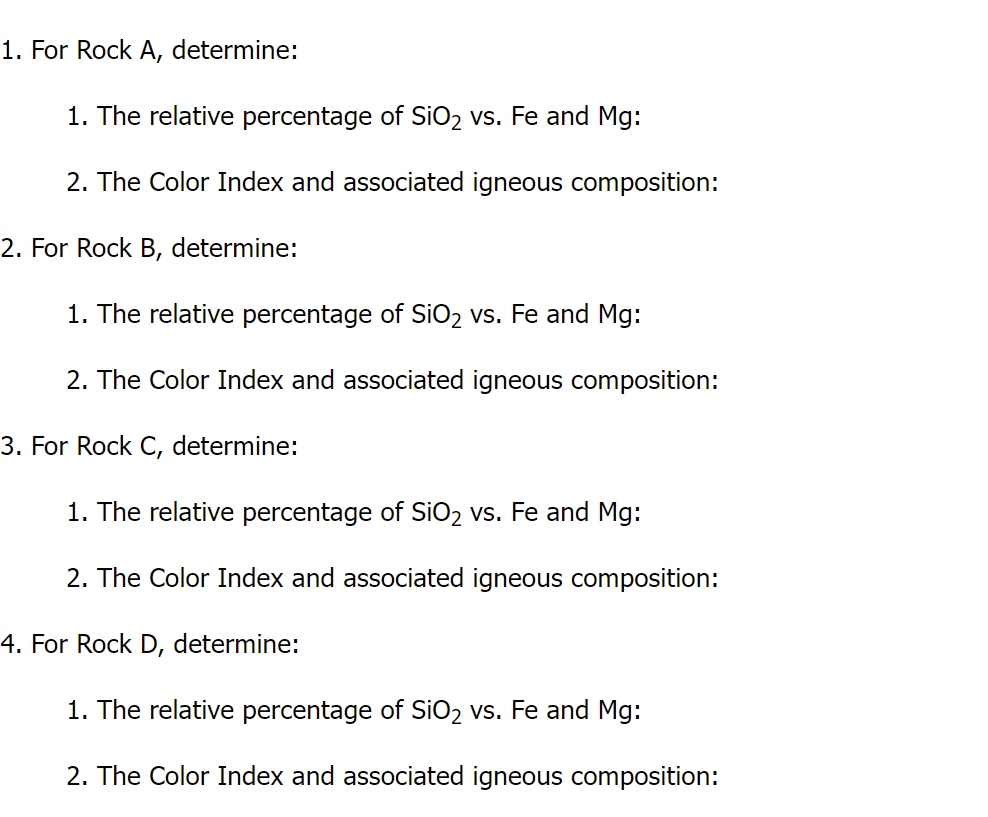 1. For Rock A, determine:

1. The relative percentage of $SiO_2$ vs. Fe and Mg:

2. The Color Index and associated igneous composition:

2. For Rock B, determine:

1. The relative percentage of $SiO_2$ vs. Fe and Mg:

2. The Color Index and associated igneous composition:

3. For Rock C, determine:

1. The relative percentage of $SiO_2$ vs. Fe and Mg:

2. The Color Index and associated igneous composition:

4. For Rock D, determine:

1. The relative percentage of $SiO_2$ vs. Fe and Mg:

2. The Color Index and associated igneous composition: